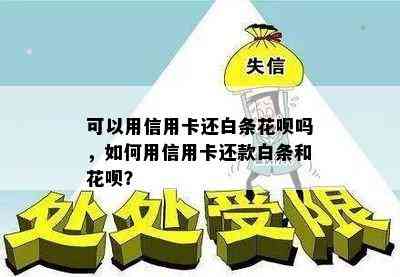 失信

可以用信用卡还白条花呗吗，如何用信用卡还款白条和花呗？

处处受限